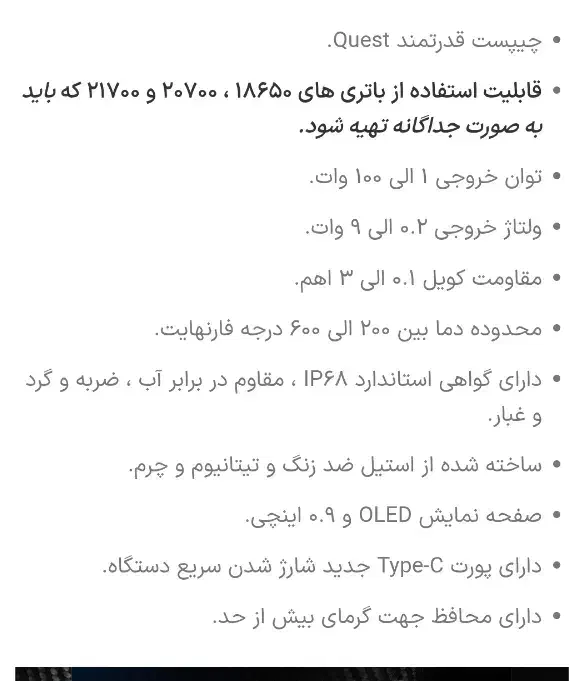 • چیپست قدرتمند Quest.

• قابلیت استفاده از باتری های ۱۸۶۵۰ ، ۲۰۷۰۰ و ۲۱۷۰۰ که باید به صورت جداگانه تهیه شود.

• توان خروجی ۱ الی ۱۰۰ وات.

• ولتاژ خروجی ۰.۲ الی ۹ وات.

• مقاومت کویل ۰.۱ الی ۳ اهم.

• محدوده دما بین ۲۰۰ الی ۶۰۰ درجه فارنهایت.

• دارای گواهی استاندارد IP۶۸ ، مقاوم در برابر آب ، ضربه و گرد و غبار.

• ساخته شده از استیل ضد زنگ و تیتانیوم و چرم.

• صفحه نمایش OLED و ۰.۹ اینچی.

• دارای پورت Type-C جدید شارژ شدن سریع دستگاه.

• دارای محافظ جهت گرمای بیش از حد.